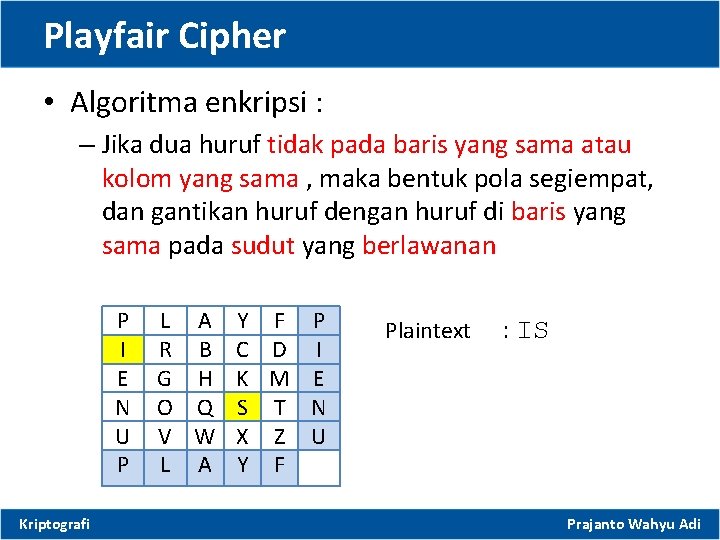 Playfair Cipher

• Algoritma enkripsi :

– Jika dua huruf tidak pada baris yang sama atau kolom yang sama , maka bentuk pola segiempat, dan gantikan huruf dengan huruf di baris yang sama pada sudut yang berlawanan

| P | L | A | Y | F | P |
|---|---|---|---|---|---|
| I | R | B | C | D | I |
| E | G | H | K | M | E |
| N | O | Q | S | T | N |
| U | V | W | X | Z | U |
| P | L | A | Y | F | |

Plaintext : IS

Kriptografi

Prajanto Wahyu Adi